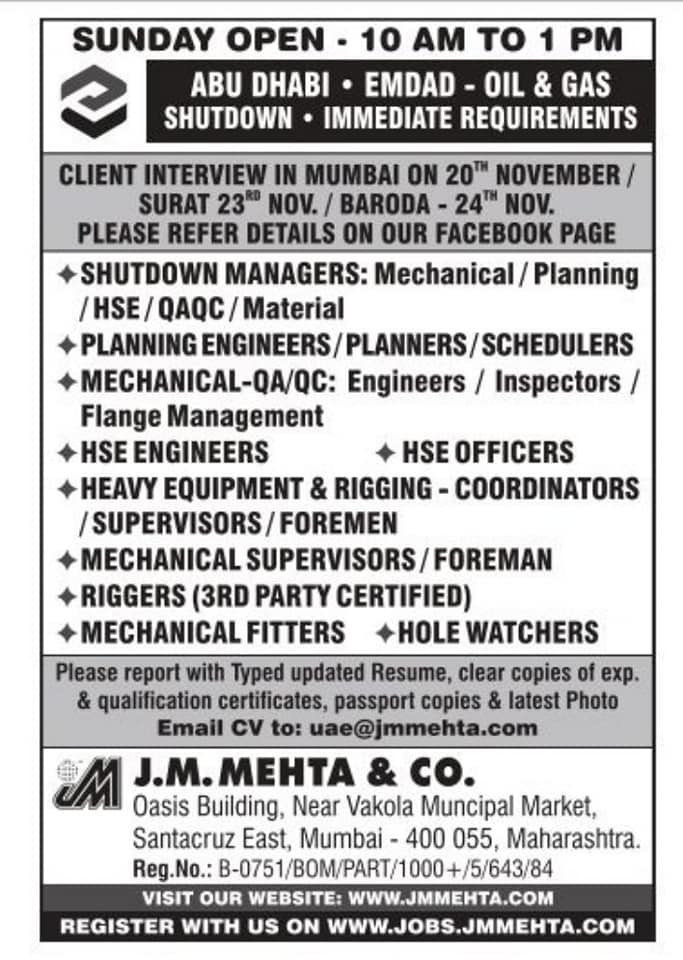 SUNDAY OPEN - 10 AM TO 1 PM

ABU DHABI • EMDAD - OIL & GAS
SHUTDOWN • IMMEDIATE REQUIREMENTS

CLIENT INTERVIEW IN MUMBAI ON 20$^{TH}$ NOVEMBER / SURAT 23$^{RD}$ NOV. / BARODA - 24$^{TH}$ NOV.
PLEASE REFER DETAILS ON OUR FACEBOOK PAGE

✦ SHUTDOWN MANAGERS: Mechanical / Planning / HSE / QAQC / Material
✦ PLANNING ENGINEERS / PLANNERS / SCHEDULERS
✦ MECHANICAL-QA/QC: Engineers / Inspectors / Flange Management
✦ HSE ENGINEERS ✦ HSE OFFICERS
✦ HEAVY EQUIPMENT & RIGGING - COORDINATORS / SUPERVISORS / FOREMEN
✦ MECHANICAL SUPERVISORS / FOREMAN
✦ RIGGERS (3RD PARTY CERTIFIED)
✦ MECHANICAL FITTERS ✦ HOLE WATCHERS

Please report with Typed updated Resume, clear copies of exp. & qualification certificates, passport copies & latest Photo
Email CV to: uae@jmmehta.com

JM
J.M. MEHTA & CO.
Oasis Building, Near Vakola Muncipal Market, Santacruz East, Mumbai - 400 055, Maharashtra.
Reg.No.: B-0751/BOM/PART/1000+/5/643/84

VISIT OUR WEBSITE: WWW.JMMEHTA.COM
REGISTER WITH US ON WWW.JOBS.JMMEHTA.COM